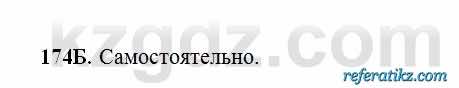 kzgdz.com

174Б. Самостоятельно.

referatikz.com